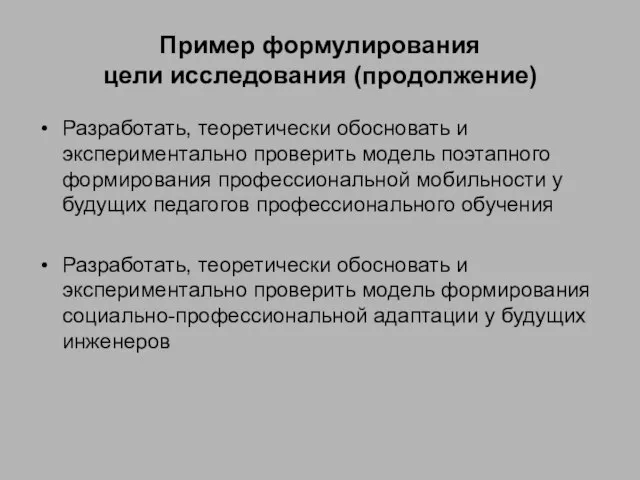 Пример формулирования цели исследования (продолжение)

• Разработать, теоретически обосновать и экспериментально проверить модель поэтапного формирования профессиональной мобильности у будущих педагогов профессионального обучения

• Разработать, теоретически обосновать и экспериментально проверить модель формирования социально-профессиональной адаптации у будущих инженеров